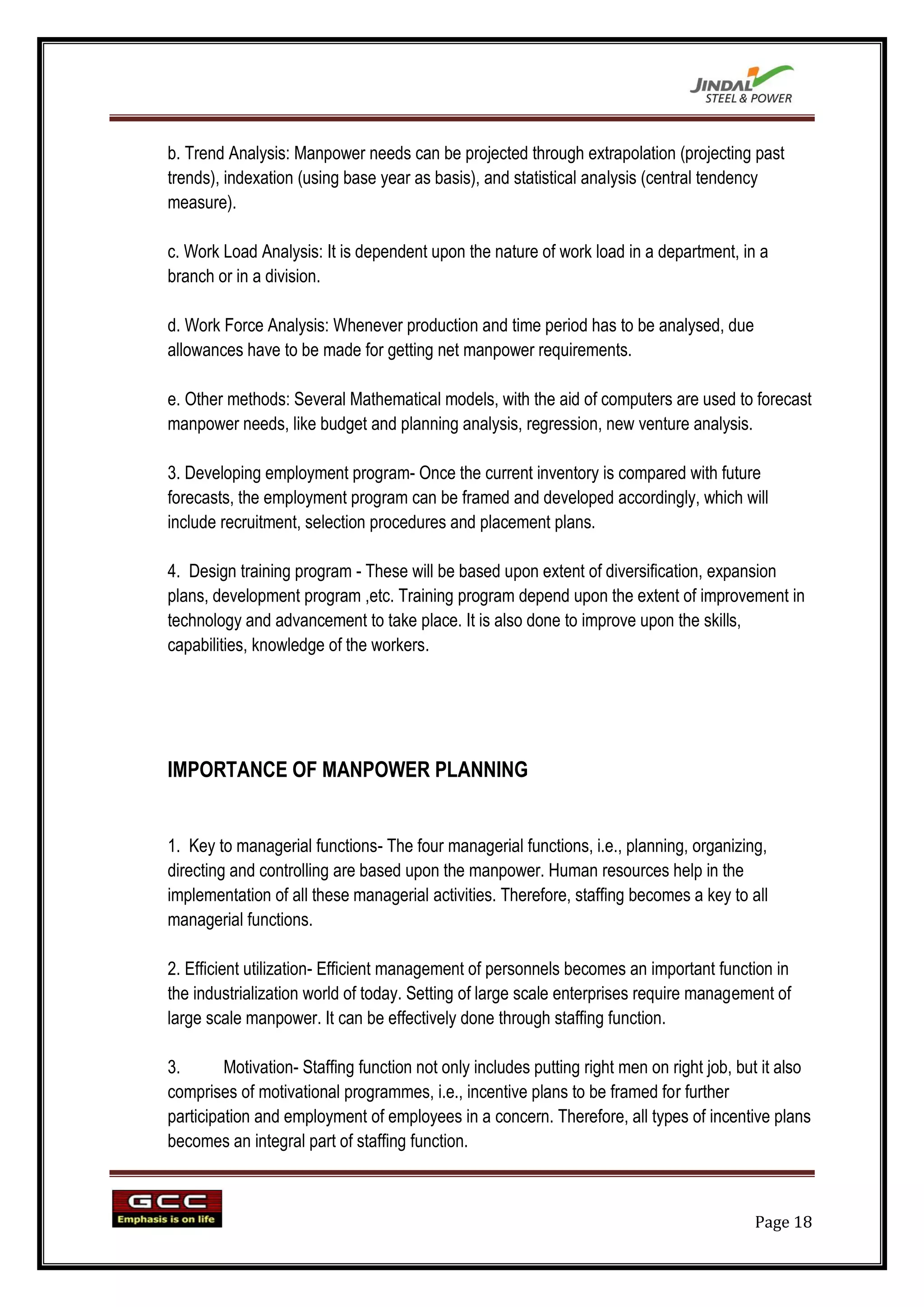 JINDAL STEEL & POWER

b. Trend Analysis: Manpower needs can be projected through extrapolation (projecting past trends), indexation (using base year as basis), and statistical analysis (central tendency measure).

c. Work Load Analysis: It is dependent upon the nature of work load in a department, in a branch or in a division.

d. Work Force Analysis: Whenever production and time period has to be analysed, due allowances have to be made for getting net manpower requirements.

e. Other methods: Several Mathematical models, with the aid of computers are used to forecast manpower needs, like budget and planning analysis, regression, new venture analysis.

3. Developing employment program- Once the current inventory is compared with future forecasts, the employment program can be framed and developed accordingly, which will include recruitment, selection procedures and placement plans.

4. Design training program - These will be based upon extent of diversification, expansion plans, development program ,etc. Training program depend upon the extent of improvement in technology and advancement to take place. It is also done to improve upon the skills, capabilities, knowledge of the workers.

IMPORTANCE OF MANPOWER PLANNING

1. Key to managerial functions- The four managerial functions, i.e., planning, organizing, directing and controlling are based upon the manpower. Human resources help in the implementation of all these managerial activities. Therefore, staffing becomes a key to all managerial functions.

2. Efficient utilization- Efficient management of personnels becomes an important function in the industrialization world of today. Setting of large scale enterprises require management of large scale manpower. It can be effectively done through staffing function.

3. Motivation- Staffing function not only includes putting right men on right job, but it also comprises of motivational programmes, i.e., incentive plans to be framed for further participation and employment of employees in a concern. Therefore, all types of incentive plans becomes an integral part of staffing function.

GCC
Emphasis is on life

Page 18